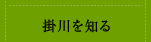 掛川を知る